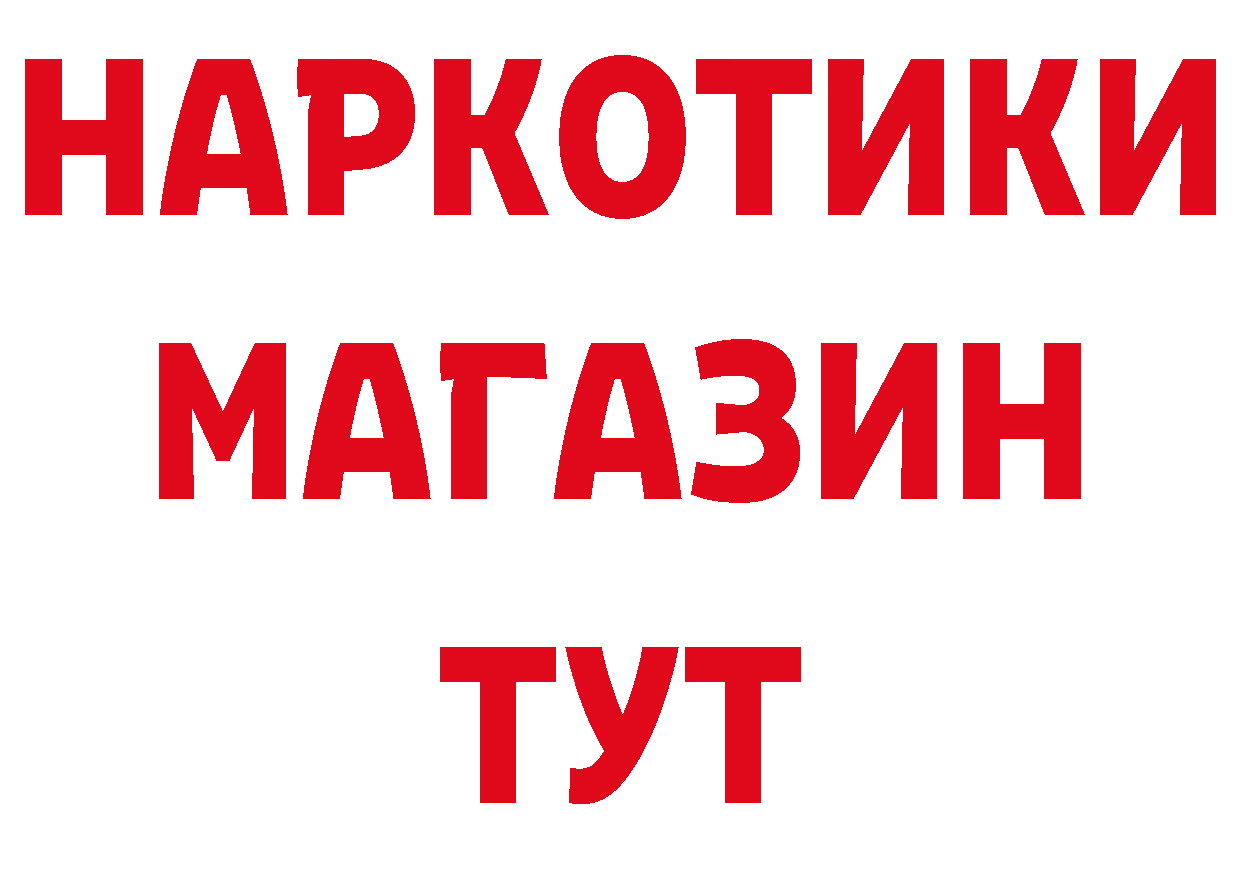 НАРКОТИКИ
МАГАЗИН
ТУТ